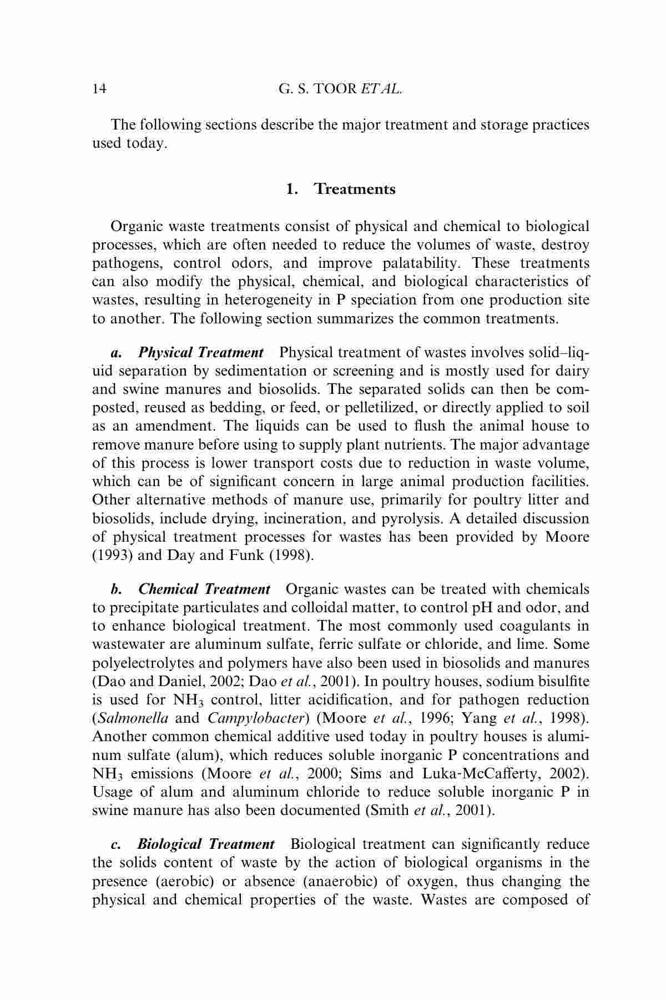 14 G. S. TOOR ET AL.

The following sections describe the major treatment and storage practices used today.

1. Treatments

Organic waste treatments consist of physical and chemical to biological processes, which are often needed to reduce the volumes of waste, destroy pathogens, control odors, and improve palatability. These treatments can also modify the physical, chemical, and biological characteristics of wastes, resulting in heterogeneity in P speciation from one production site to another. The following section summarizes the common treatments.

a. Physical Treatment Physical treatment of wastes involves solid–liquid separation by sedimentation or screening and is mostly used for dairy and swine manures and biosolids. The separated solids can then be composted, reused as bedding, or feed, or pelletilized, or directly applied to soil as an amendment. The liquids can be used to flush the animal house to remove manure before using to supply plant nutrients. The major advantage of this process is lower transport costs due to reduction in waste volume, which can be of significant concern in large animal production facilities. Other alternative methods of manure use, primarily for poultry litter and biosolids, include drying, incineration, and pyrolysis. A detailed discussion of physical treatment processes for wastes has been provided by Moore (1993) and Day and Funk (1998).

b. Chemical Treatment Organic wastes can be treated with chemicals to precipitate particulates and colloidal matter, to control pH and odor, and to enhance biological treatment. The most commonly used coagulants in wastewater are aluminum sulfate, ferric sulfate or chloride, and lime. Some polyelectrolytes and polymers have also been used in biosolids and manures (Dao and Daniel, 2002; Dao et al., 2001). In poultry houses, sodium bisulfite is used for $NH_3$ control, litter acidification, and for pathogen reduction (Salmonella and Campylobacter) (Moore et al., 1996; Yang et al., 1998). Another common chemical additive used today in poultry houses is aluminum sulfate (alum), which reduces soluble inorganic P concentrations and $NH_3$ emissions (Moore et al., 2000; Sims and Luka-McCafferty, 2002). Usage of alum and aluminum chloride to reduce soluble inorganic P in swine manure has also been documented (Smith et al., 2001).

c. Biological Treatment Biological treatment can significantly reduce the solids content of waste by the action of biological organisms in the presence (aerobic) or absence (anaerobic) of oxygen, thus changing the physical and chemical properties of the waste. Wastes are composed of